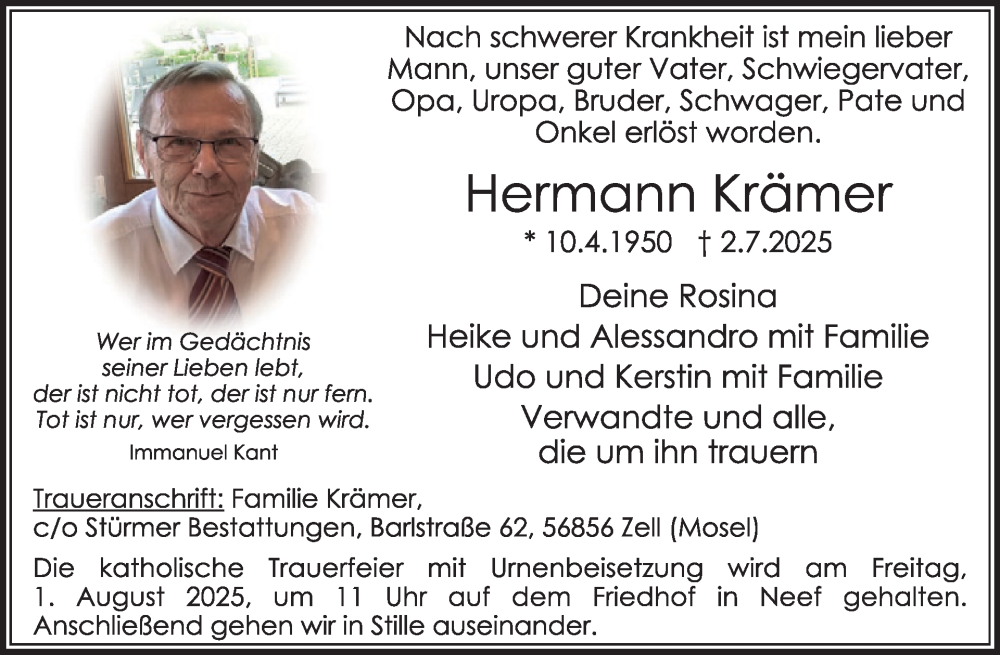 Nach schwerer Krankheit ist mein lieber Mann, unser guter Vater, Schwiegervater, Opa, Uropa, Bruder, Schwager, Pate und Onkel erlöst worden.

Hermann Krämer

* 10.4.1950 † 2.7.2025

Deine Rosina
Heike und Alessandro mit Familie
Udo und Kerstin mit Familie
Verwandte und alle, die um ihn trauern

Wer im Gedächtnis seiner Lieben lebt, der ist nicht tot, der ist nur fern. Tot ist nur, wer vergessen wird.
Immanuel Kant

Traueranschrift: Familie Krämer, c/o Stürmer Bestattungen, Barlstraße 62, 56856 Zell (Mosel)

Die katholische Trauerfeier mit Urnenbeisetzung wird am Freitag, 1. August 2025, um 11 Uhr auf dem Friedhof in Neef gehalten. Anschließend gehen wir in Stille auseinander.